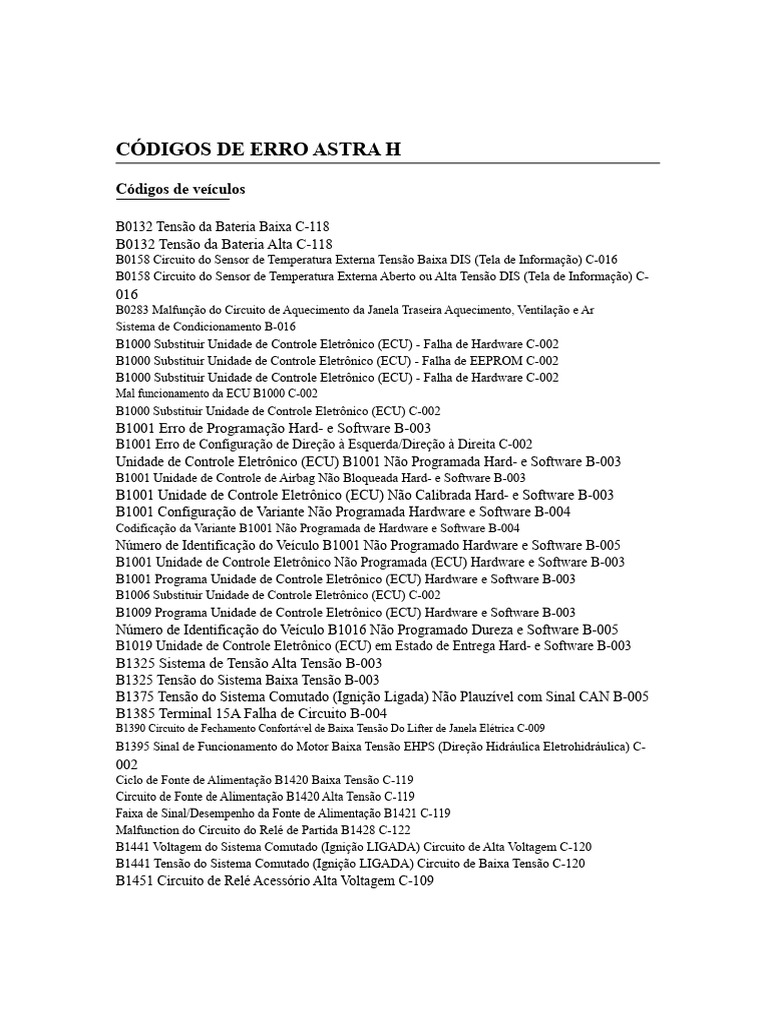 CÓDIGOS DE ERRO ASTRA H

Códigos de veículos

B0132 Tensão da Bateria Baixa C-118
B0132 Tensão da Bateria Alta C-118
B0158 Circuito do Sensor de Temperatura Externa Tensão Baixa DIS (Tela de Informação) C-016
B0158 Circuito do Sensor de Temperatura Externa Aberto ou Alta Tensão DIS (Tela de Informação) C-016
B0283 Malfunção do Circuito de Aquecimento da Janela Traseira Aquecimento, Ventilação e Ar Sistema de Condicionamento B-016
B1000 Substituir Unidade de Controle Eletrônico (ECU) - Falha de Hardware C-002
B1000 Substituir Unidade de Controle Eletrônico (ECU) - Falha de EEPROM C-002
B1000 Substituir Unidade de Controle Eletrônico (ECU) - Falha de Hardware C-002
Mal funcionamento da ECU B1000 C-002
B1000 Substituir Unidade de Controle Eletrônico (ECU) C-002
B1001 Erro de Programação Hard- e Software B-003
B1001 Erro de Configuração de Direção à Esquerda/Direção à Direita C-002
Unidade de Controle Eletrônico (ECU) B1001 Não Programada Hard- e Software B-003
B1001 Unidade de Controle de Airbag Não Bloqueada Hard- e Software B-003
B1001 Unidade de Controle Eletrônico (ECU) Não Calibrada Hard- e Software B-003
B1001 Configuração de Variante Não Programada Hardware e Software B-004
Codificação da Variante B1001 Não Programada de Hardware e Software B-004
Número de Identificação do Veículo B1001 Não Programado Hardware e Software B-005
B1001 Unidade de Controle Eletrônico Não Programada (ECU) Hardware e Software B-003
B1001 Programa Unidade de Controle Eletrônico (ECU) Hardware e Software B-003
B1006 Substituir Unidade de Controle Eletrônico (ECU) C-002
B1009 Programa Unidade de Controle Eletrônico (ECU) Hardware e Software B-003
Número de Identificação do Veículo B1016 Não Programado Dureza e Software B-005
B1019 Unidade de Controle Eletrônico (ECU) em Estado de Entrega Hard- e Software B-003
B1325 Sistema de Tensão Alta Tensão B-003
B1325 Tensão do Sistema Baixa Tensão B-003
B1375 Tensão do Sistema Comutado (Ignição Ligada) Não Plauzível com Sinal CAN B-005
B1385 Terminal 15A Falha de Circuito B-004
B1390 Circuito de Fechamento Confortável de Baixa Tensão Do Lifter de Janela Elétrica C-009
B1395 Sinal de Funcionamento do Motor Baixa Tensão EHPS (Direção Hidráulica Eletrohidráulica) C-002
Ciclo de Fonte de Alimentação B1420 Baixa Tensão C-119
Circuito de Fonte de Alimentação B1420 Alta Tensão C-119
Faixa de Sinal/Desempenho da Fonte de Alimentação B1421 C-119
Malfunction do Circuito do Relé de Partida B1428 C-122
B1441 Voltagem do Sistema Comutado (Ignição LIGADA) Circuito de Alta Voltagem C-120
B1441 Tensão do Sistema Comutado (Ignição LIGADA) Circuito de Baixa Tensão C-120
B1451 Circuito de Relé Acessório Alta Voltagem C-109